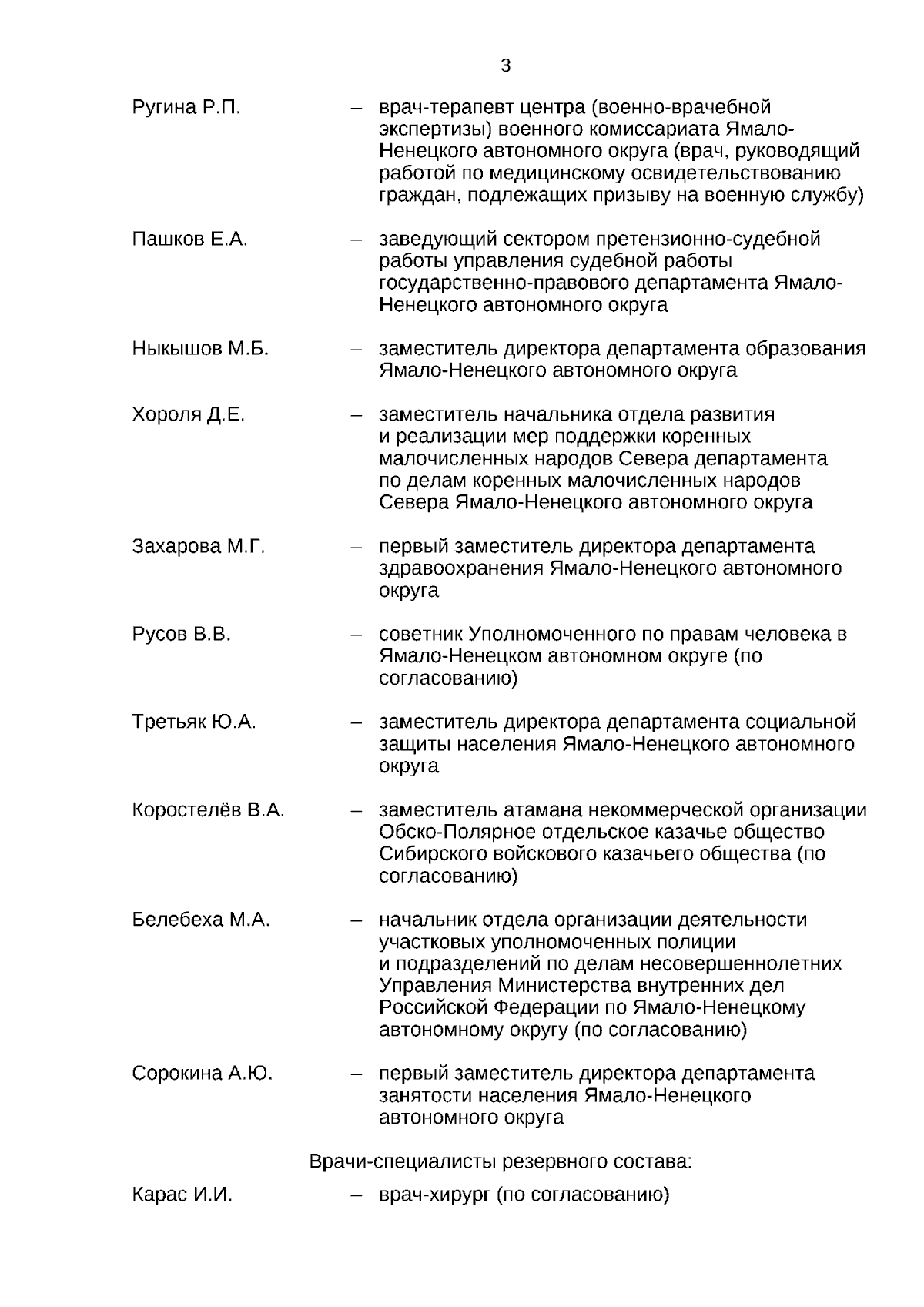 3

Ругина Р.П. – врач-терапевт центра (военно-врачебной экспертизы) военного комиссариата Ямало-Ненецкого автономного округа (врач, руководящий работой по медицинскому освидетельствованию граждан, подлежащих призыву на военную службу)

Пашков Е.А. – заведующий сектором претензионно-судебной работы управления судебной работы государственно-правового департамента Ямало-Ненецкого автономного округа

Ныкышов М.Б. – заместитель директора департамента образования Ямало-Ненецкого автономного округа

Хороля Д.Е. – заместитель начальника отдела развития и реализации мер поддержки коренных малочисленных народов Севера департамента по делам коренных малочисленных народов Севера Ямало-Ненецкого автономного округа

Захарова М.Г. – первый заместитель директора департамента здравоохранения Ямало-Ненецкого автономного округа

Русов В.В. – советник Уполномоченного по правам человека в Ямало-Ненецком автономном округе (по согласованию)

Третьяк Ю.А. – заместитель директора департамента социальной защиты населения Ямало-Ненецкого автономного округа

Коростелёв В.А. – заместитель атамана некоммерческой организации Обско-Полярное отдельское казачье общество Сибирского войскового казачьего общества (по согласованию)

Белебеха М.А. – начальник отдела организации деятельности участковых уполномоченных полиции и подразделений по делам несовершеннолетних Управления Министерства внутренних дел Российской Федерации по Ямало-Ненецкому автономному округу (по согласованию)

Сорокина А.Ю. – первый заместитель директора департамента занятости населения Ямало-Ненецкого автономного округа

Врачи-специалисты резервного состава:

Карас И.И. – врач-хирург (по согласованию)